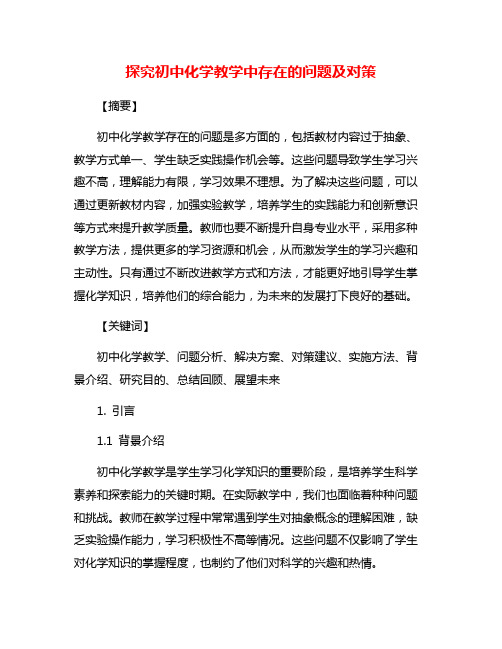 探究初中化学教学中存在的问题及对策

【摘要】

初中化学教学存在的问题是多方面的，包括教材内容过于抽象、教学方式单一、学生缺乏实践操作机会等。这些问题导致学生学习兴趣不高，理解能力有限，学习效果不理想。为了解决这些问题，可以通过更新教材内容，加强实验教学，培养学生的实践能力和创新意识等方式来提升教学质量。教师也要不断提升自身专业水平，采用多种教学方法，提供更多的学习资源和机会，从而激发学生的学习兴趣和主动性。只有通过不断改进教学方式和方法，才能更好地引导学生掌握化学知识，培养他们的综合能力，为未来的发展打下良好的基础。

【关键词】

初中化学教学、问题分析、解决方案、对策建议、实施方法、背景介绍、研究目的、总结回顾、展望未来

1. 引言

1.1 背景介绍

初中化学教学是学生学习化学知识的重要阶段，是培养学生科学素养和探索能力的关键时期。在实际教学中，我们也面临着种种问题和挑战。教师在教学过程中常常遇到学生对抽象概念的理解困难，缺乏实验操作能力，学习积极性不高等情况。这些问题不仅影响了学生对化学知识的掌握程度，也制约了他们对科学的兴趣和热情。